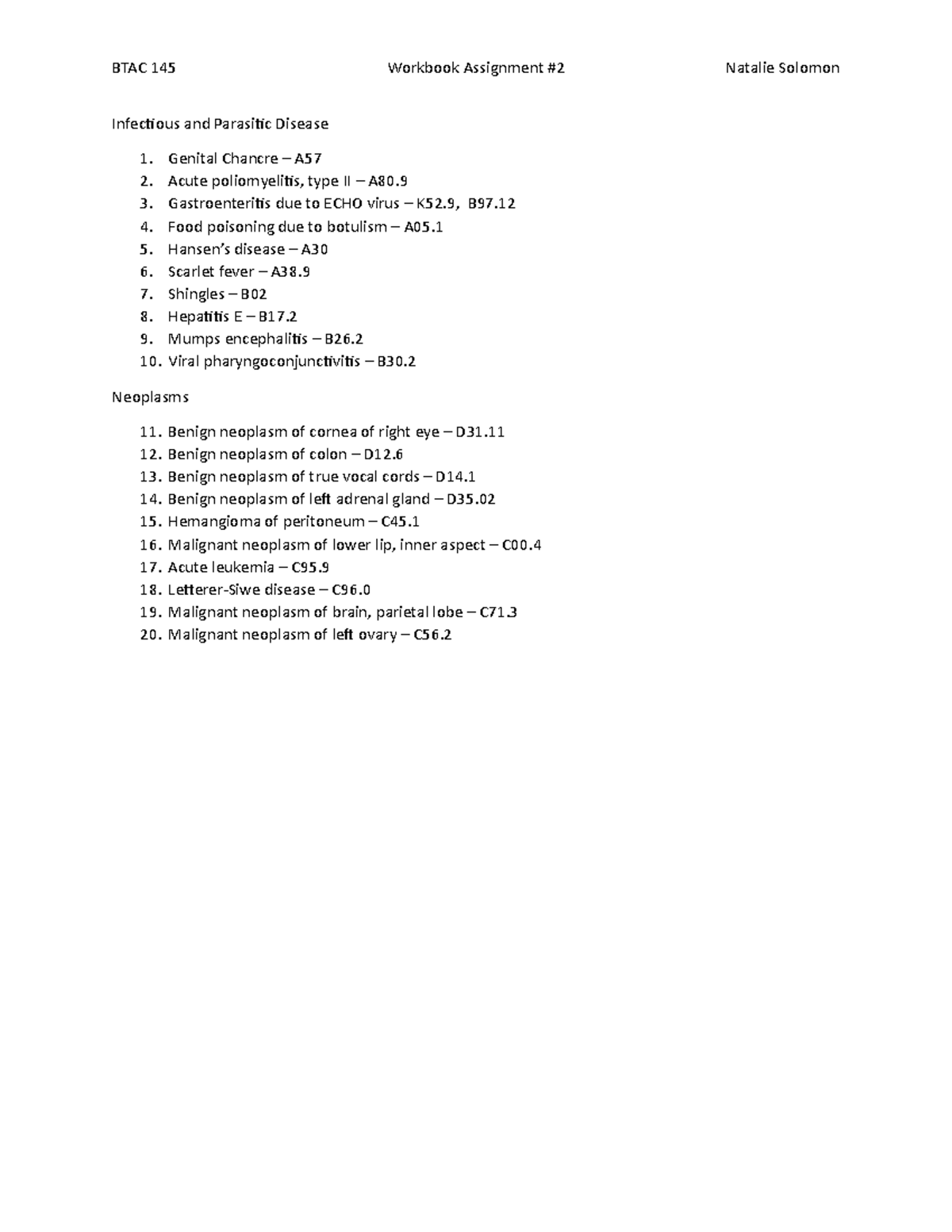 BTAC 145 Workbook Assignment #2 Natalie Solomon

Infectious and Parasitic Disease

1. Genital Chancre – A57
2. Acute poliomyelitis, type II – A80.9
3. Gastroenteritis due to ECHO virus – K52.9, B97.12
4. Food poisoning due to botulism – A05.1
5. Hansen's disease – A30
6. Scarlet fever – A38.9
7. Shingles – B02
8. Hepatitis E – B17.2
9. Mumps encephalitis – B26.2
10. Viral pharyngoconjunctivitis – B30.2

Neoplasms

11. Benign neoplasm of cornea of right eye – D31.11
12. Benign neoplasm of colon – D12.6
13. Benign neoplasm of true vocal cords – D14.1
14. Benign neoplasm of left adrenal gland – D35.02
15. Hemangioma of peritoneum – C45.1
16. Malignant neoplasm of lower lip, inner aspect – C00.4
17. Acute leukemia – C95.9
18. Letterer-Siwe disease – C96.0
19. Malignant neoplasm of brain, parietal lobe – C71.3
20. Malignant neoplasm of left ovary – C56.2